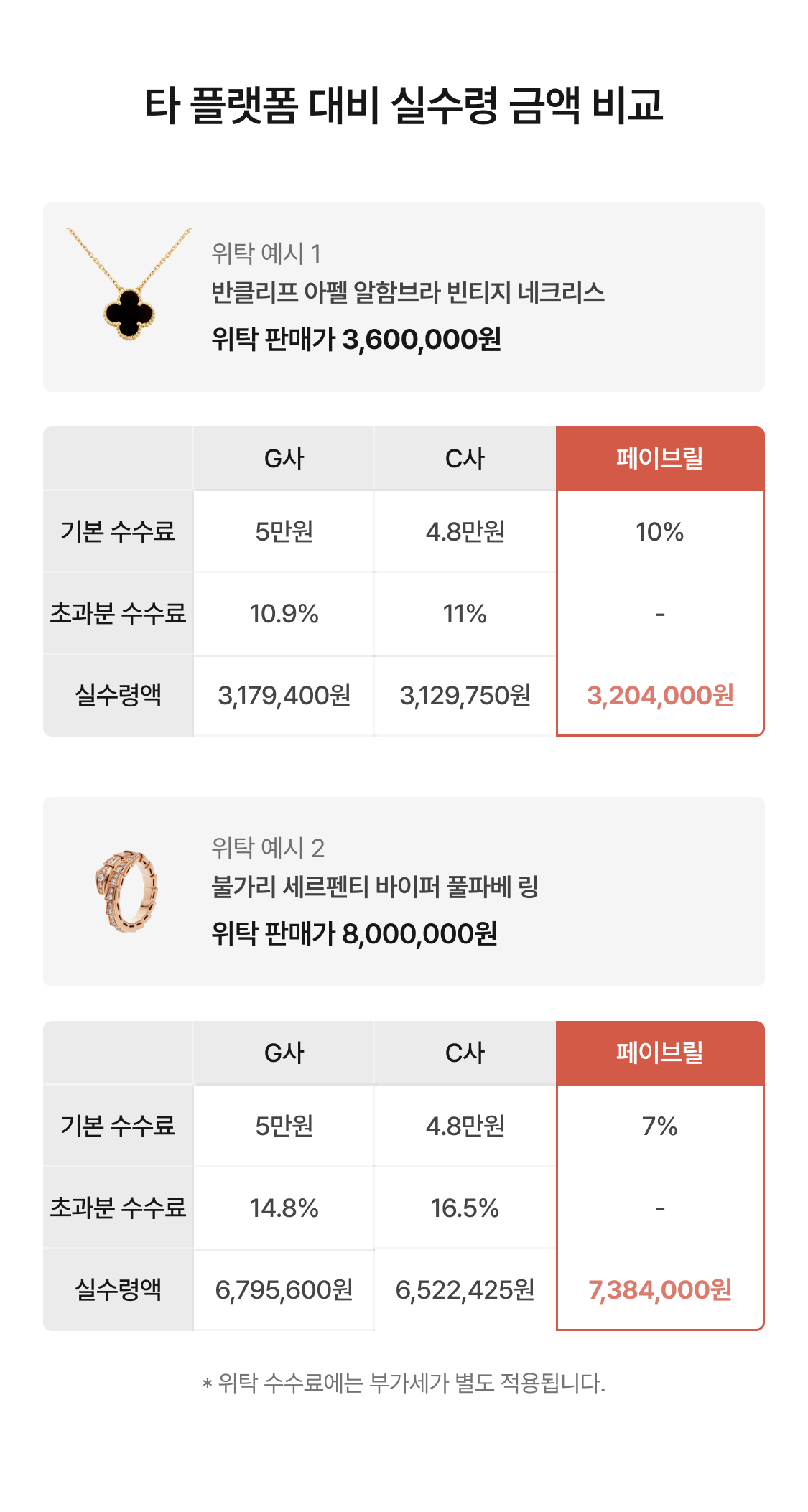 타 플랫폼 대비 실수령 금액 비교

위탁 예시 1
반클리프 아펠 알함브라 빈티지 네크리스
위탁 판매가 3,600,000원

| | G사 | C사 | 페이브릴 |
|---|---|---|---|
| 기본 수수료 | 5만원 | 4.8만원 | 10% |
| 초과분 수수료 | 10.9% | 11% | - |
| 실수령액 | 3,179,400원 | 3,129,750원 | 3,204,000원 |

위탁 예시 2
불가리 세르펜티 바이퍼 풀파베 링
위탁 판매가 8,000,000원

| | G사 | C사 | 페이브릴 |
|---|---|---|---|
| 기본 수수료 | 5만원 | 4.8만원 | 7% |
| 초과분 수수료 | 14.8% | 16.5% | - |
| 실수령액 | 6,795,600원 | 6,522,425원 | 7,384,000원 |

* 위탁 수수료에는 부가세가 별도 적용됩니다.